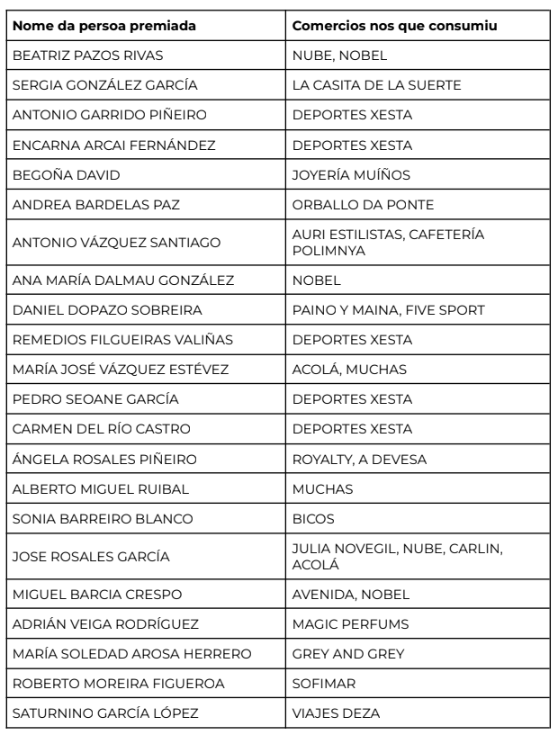 | Nome da persoa premiada | Comercios nos que consumiu |
|---|---|
| BEATRIZ PAZOS RIVAS | NUBE, NOBEL |
| SERGIA GONZÁLEZ GARCÍA | LA CASITA DE LA SUERTE |
| ANTONIO GARRIDO PIÑEIRO | DEPORTES XESTA |
| ENCARNA ARCAI FERNÁNDEZ | DEPORTES XESTA |
| BEGOÑA DAVID | JOYERÍA MUÍÑOS |
| ANDREA BARDELAS PAZ | ORBALLO DA PONTE |
| ANTONIO VÁZQUEZ SANTIAGO | AURI ESTILISTAS, CAFETERÍA POLIMNYA |
| ANA MARÍA DALMAU GONZÁLEZ | NOBEL |
| DANIEL DOPAZO SOBREIRA | PAINO Y MAINA, FIVE SPORT |
| REMEDIOS FILGUEIRAS VALIÑAS | DEPORTES XESTA |
| MARÍA JOSÉ VÁZQUEZ ESTÉVEZ | ACOLÁ, MUCHAS |
| PEDRO SEOANE GARCÍA | DEPORTES XESTA |
| CARMEN DEL RÍO CASTRO | DEPORTES XESTA |
| ÁNGELA ROSALES PIÑEIRO | ROYALTY, A DEVESA |
| ALBERTO MIGUEL RUIBAL | MUCHAS |
| SONIA BARREIRO BLANCO | BICOS |
| JOSE ROSALES GARCÍA | JULIA NOVEGIL, NUBE, CARLIN, ACOLÁ |
| MIGUEL BARCIA CRESPO | AVENIDA, NOBEL |
| ADRIÁN VEIGA RODRÍGUEZ | MAGIC PERFUMS |
| MARÍA SOLEDAD AROSA HERRERO | GREY AND GREY |
| ROBERTO MOREIRA FIGUEROA | SOFIMAR |
| SATURNINO GARCÍA LÓPEZ | VIAJES DEZA |